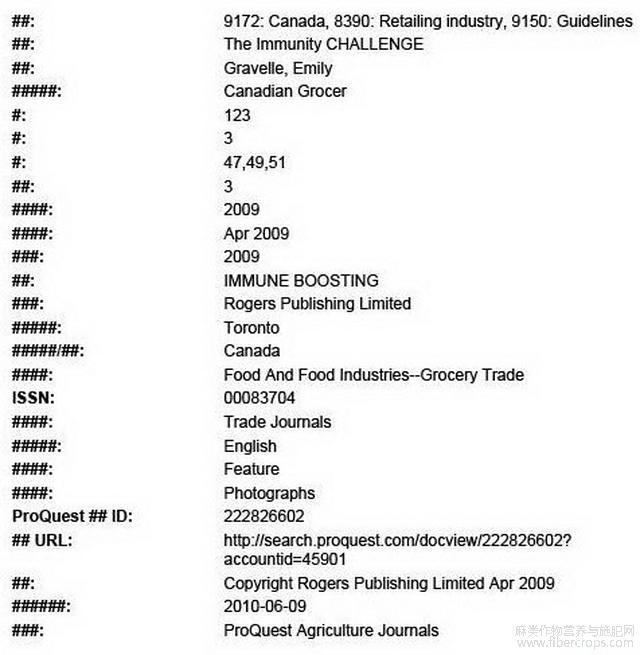 | | |
|---|---|
| ##: | 9172: Canada, 8390: Retailing industry, 9150: Guidelines |
| ##: | The Immunity CHALLENGE |
| ##: | Gravelle, Emily |
| #####: | Canadian Grocer |
| #: | 123 |
| #: | 3 |
| #: | 47,49,51 |
| ##: | 3 |
| ####: | 2009 |
| ####: | Apr 2009 |
| ###: | 2009 |
| ##: | IMMUNE BOOSTING |
| ###: | Rogers Publishing Limited |
| #####: | Toronto |
| #####/##: | Canada |
| ####: | Food And Food Industries--Grocery Trade |
| ISSN: | 00083704 |
| ####: | Trade Journals |
| #####: | English |
| ####: | Feature |
| ####: | Photographs |
| ProQuest ## ID: | 222826602 |
| ## URL: | http://search.proquest.com/docview/222826602?accountid=45901 |
| ##: | Copyright Rogers Publishing Limited Apr 2009 |
| ######: | 2010-06-09 |
| ###: | ProQuest Agriculture Journals |

麻类作物营养与施肥网
www.fibercrops.com